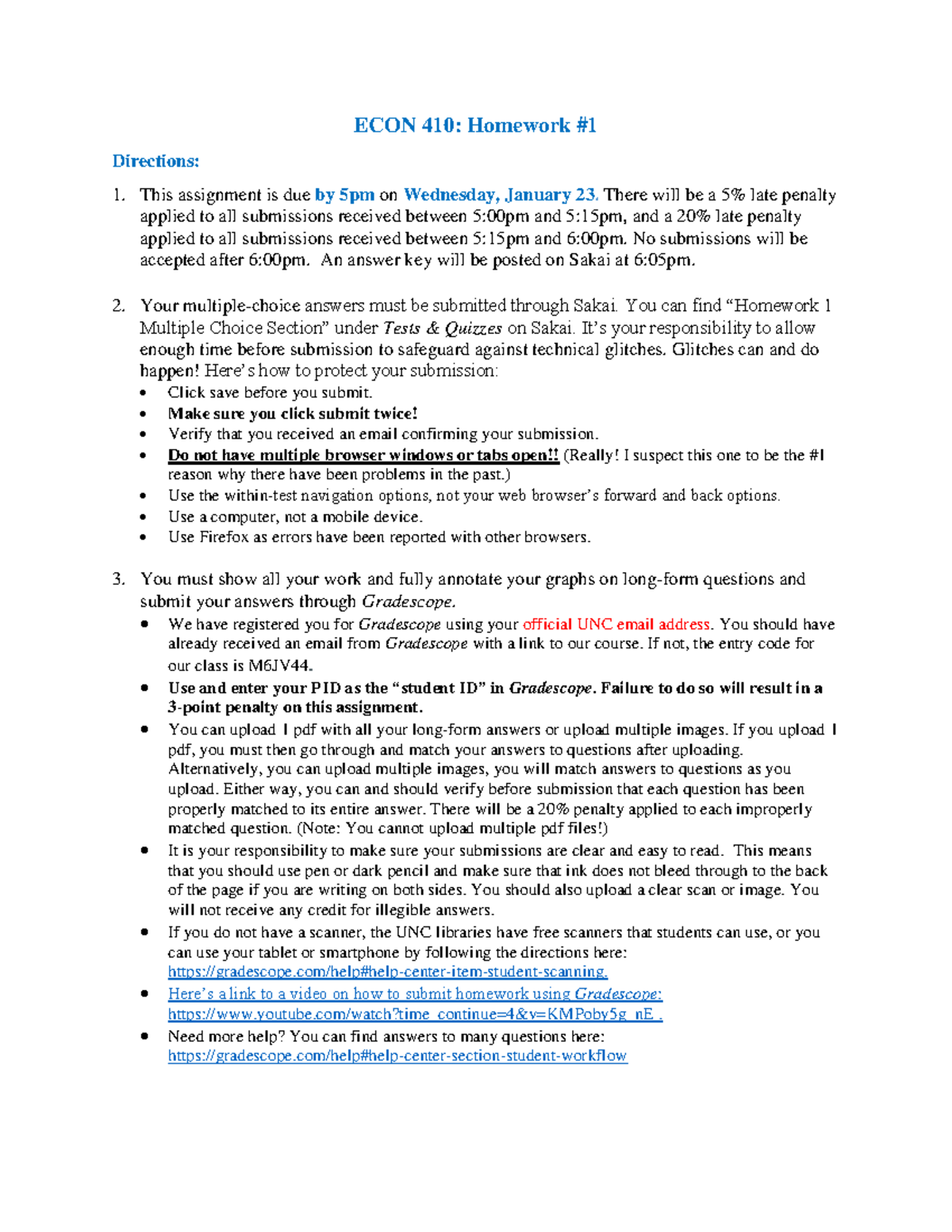 ECON 410: Homework #1

Directions:

1. This assignment is due by 5pm on Wednesday, January 23. There will be a 5% late penalty applied to all submissions received between 5:00pm and 5:15pm, and a 20% late penalty applied to all submissions received between 5:15pm and 6:00pm. No submissions will be accepted after 6:00pm. An answer key will be posted on Sakai at 6:05pm.

2. Your multiple-choice answers must be submitted through Sakai. You can find "Homework 1 Multiple Choice Section" under Tests & Quizzes on Sakai. It's your responsibility to allow enough time before submission to safeguard against technical glitches. Glitches can and do happen! Here's how to protect your submission:
• Click save before you submit.
• Make sure you click submit twice!
• Verify that you received an email confirming your submission.
• Do not have multiple browser windows or tabs open!! (Really! I suspect this one to be the #1 reason why there have been problems in the past.)
• Use the within-test navigation options, not your web browser's forward and back options.
• Use a computer, not a mobile device.
• Use Firefox as errors have been reported with other browsers.

3. You must show all your work and fully annotate your graphs on long-form questions and submit your answers through Gradescope.
• We have registered you for Gradescope using your official UNC email address. You should have already received an email from Gradescope with a link to our course. If not, the entry code for our class is M6JV44.
• Use and enter your PID as the "student ID" in Gradescope. Failure to do so will result in a 3-point penalty on this assignment.
• You can upload 1 pdf with all your long-form answers or upload multiple images. If you upload 1 pdf, you must then go through and match your answers to questions after uploading. Alternatively, you can upload multiple images, you will match answers to questions as you upload. Either way, you can and should verify before submission that each question has been properly matched to its entire answer. There will be a 20% penalty applied to each improperly matched question. (Note: You cannot upload multiple pdf files!)
• It is your responsibility to make sure your submissions are clear and easy to read. This means that you should use pen or dark pencil and make sure that ink does not bleed through to the back of the page if you are writing on both sides. You should also upload a clear scan or image. You will not receive any credit for illegible answers.
• If you do not have a scanner, the UNC libraries have free scanners that students can use, or you can use your tablet or smartphone by following the directions here: https://gradescope.com/help#help-center-item-student-scanning.
• Here's a link to a video on how to submit homework using Gradescope: https://www.youtube.com/watch?time_continue=4&v=KMPoby5g_nE .
• Need more help? You can find answers to many questions here: https://gradescope.com/help#help-center-section-student-workflow